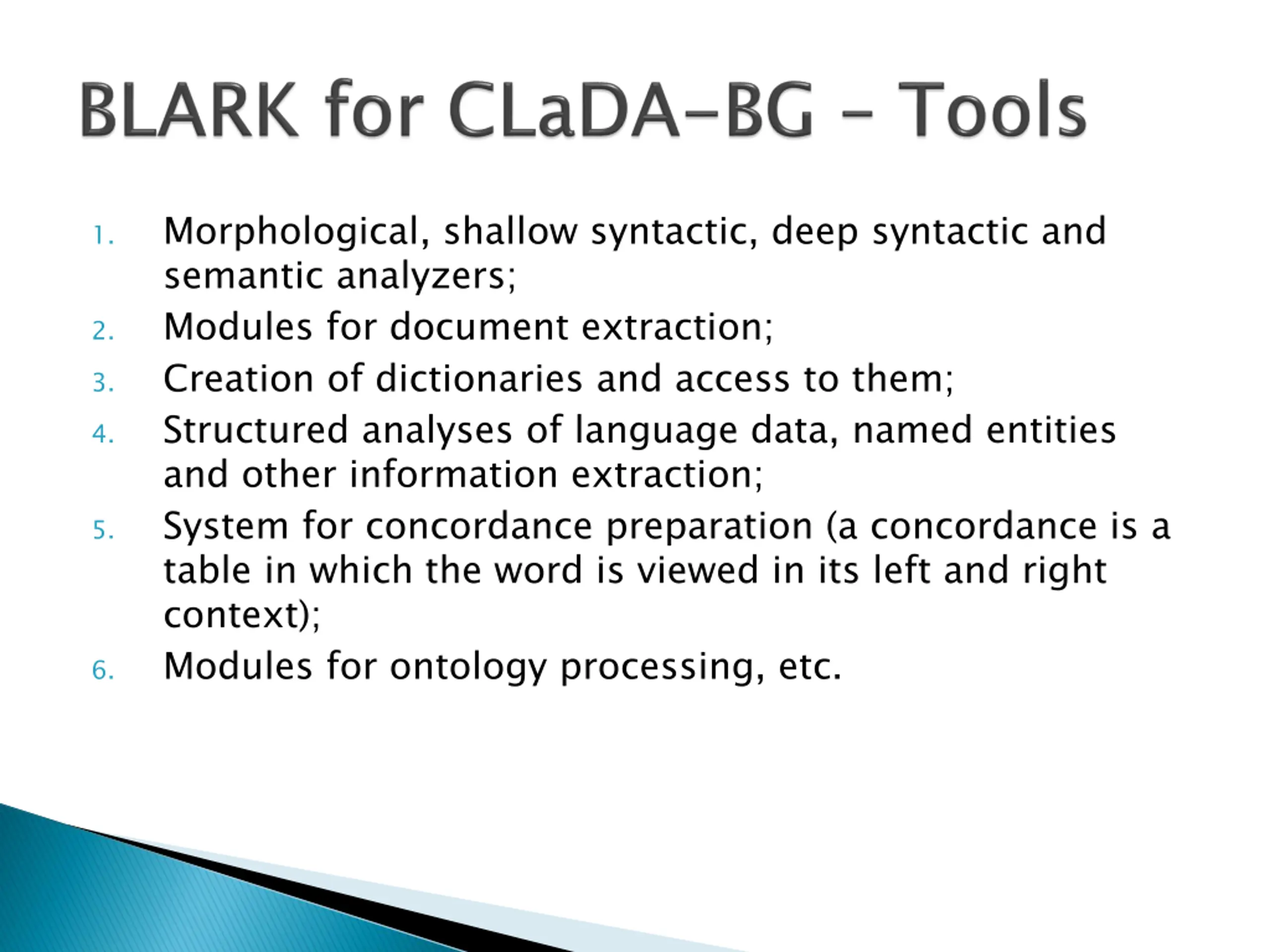 BLARK for CLaDA-BG – Tools

1. Morphological, shallow syntactic, deep syntactic and semantic analyzers;
2. Modules for document extraction;
3. Creation of dictionaries and access to them;
4. Structured analyses of language data, named entities and other information extraction;
5. System for concordance preparation (a concordance is a table in which the word is viewed in its left and right context);
6. Modules for ontology processing, etc.